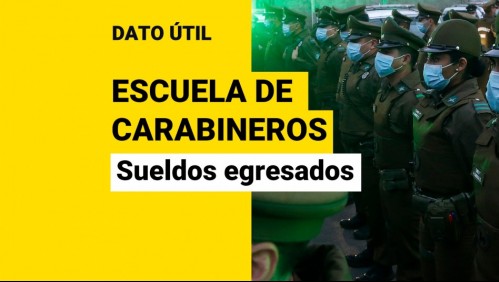 DATO ÚTIL

ESCUELA DE CARABINEROS

Sueldos egresados